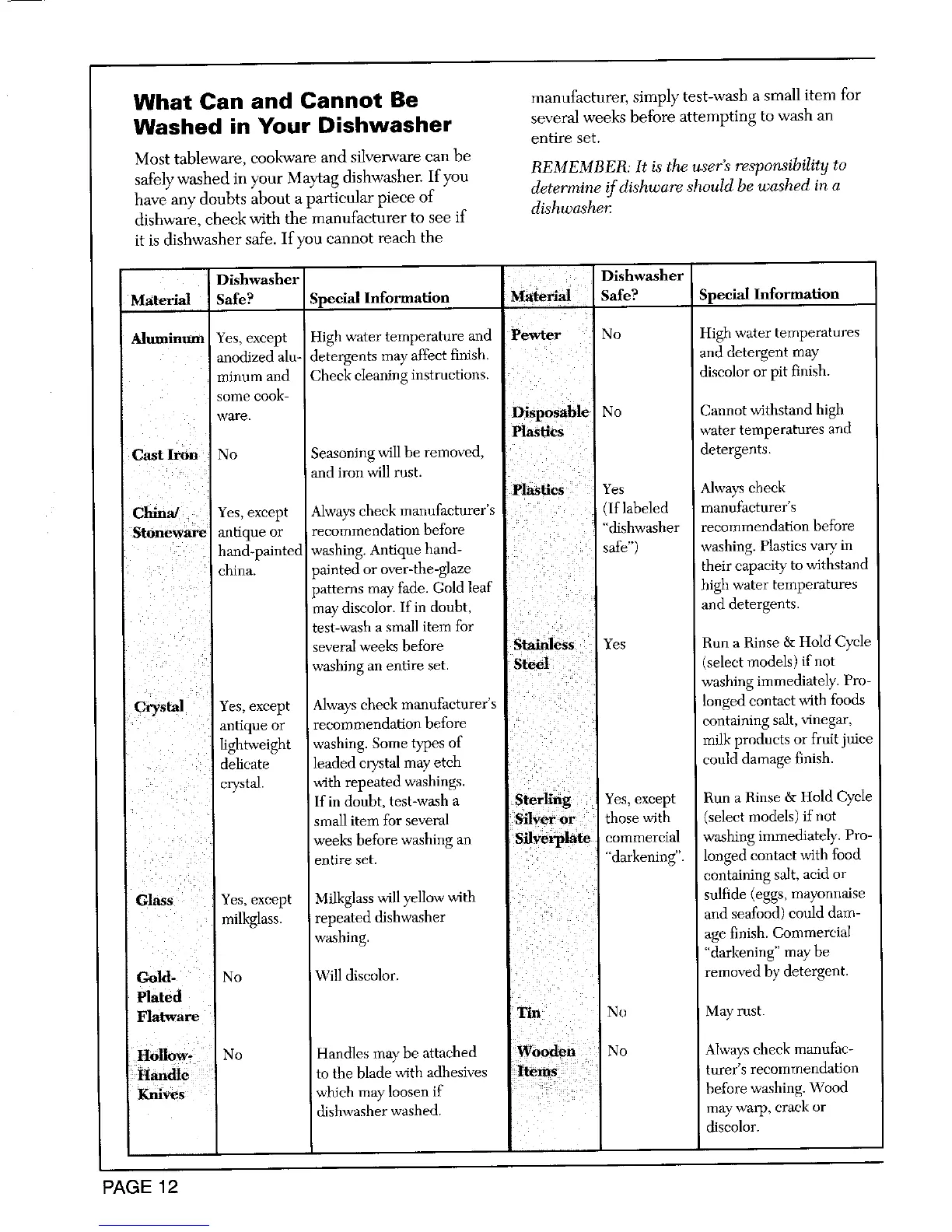 What Can and Cannot Be Washed in Your Dishwasher

Most tableware, cookware and silverware can be safely washed in your Maytag dishwasher. If you have any doubts about a particular piece of dishware, check with the manufacturer to see if it is dishwasher safe. If you cannot reach the manufacturer, simply test-wash a small item for several weeks before attempting to wash an entire set.

REMEMBER: It is the user's responsibility to determine if dishware should be washed in a dishwasher.

| Material | Dishwasher Safe? | Special Information |
|---|---|---|
| Aluminum | Yes, except anodized aluminum and some cookware. | High water temperature and detergents may affect finish. Check cleaning instructions. |
| Cast Iron | No | Seasoning will be removed, and iron will rust. |
| China/ Stoneware | Yes, except antique or hand-painted china. | Always check manufacturer's recommendation before washing. Antique hand-painted or over-the-glaze patterns may fade. Gold leaf may discolor. If in doubt, test-wash a small item for several weeks before washing an entire set. |
| Crystal | Yes, except antique or lightweight delicate crystal. | Always check manufacturer's recommendation before washing. Some types of leaded crystal may etch with repeated washings. If in doubt, test-wash a small item for several weeks before washing an entire set. |
| Glass | Yes, except milkglass. | Milkglass will yellow with repeated dishwasher washing. |
| Gold-Plated Flatware | No | Will discolor. |
| Hollow-Handle Knives | No | Handles may be attached to the blade with adhesives which may loosen if dishwasher washed. |

| Material | Dishwasher Safe? | Special Information |
|---|---|---|
| Pewter | No | High water temperatures and detergent may discolor or pit finish. |
| Disposable Plastics | No | Cannot withstand high water temperatures and detergents. |
| Plastics | Yes (If labeled "dishwasher safe") | Always check manufacturer's recommendation before washing. Plastics vary in their capacity to withstand high water temperatures and detergents. |
| Stainless Steel | Yes | Run a Rinse & Hold Cycle (select models) if not washing immediately. Prolonged contact with foods containing salt, vinegar, milk products or fruit juice could damage finish. |
| Sterling Silver or Silverplate | Yes, except those with commercial "darkening". | Run a Rinse & Hold Cycle (select models) if not washing immediately. Prolonged contact with food containing salt, acid or sulfide (eggs, mayonnaise and seafood) could damage finish. Commercial "darkening" may be removed by detergent. |
| Tin | No | May rust. |
| Wooden Items | No | Always check manufacturer's recommendation before washing. Wood may warp, crack or discolor. |

PAGE 12